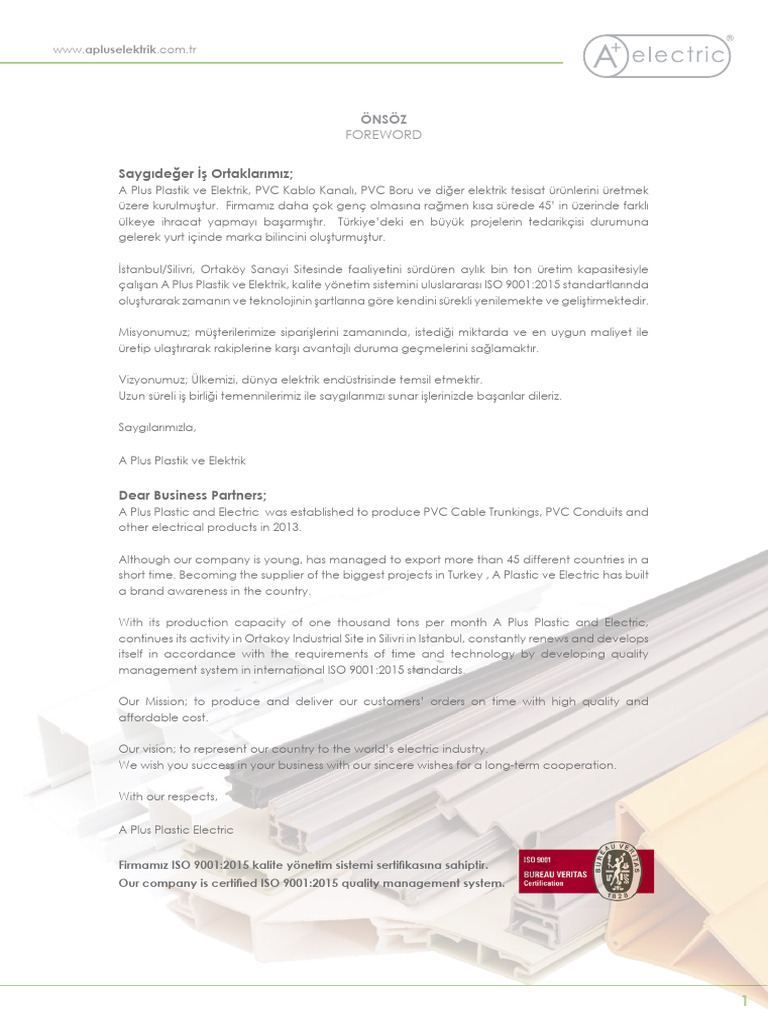 www.apluselektrik.com.tr

A+ electric ®

ÖNSÖZ
FOREWORD

Saygıdeğer İş Ortaklarımız;
A Plus Plastik ve Elektrik, PVC Kablo Kanalı, PVC Boru ve diğer elektrik tesisat ürünlerini üretmek üzere kurulmuştur. Firmamız daha çok genç olmasına rağmen kısa sürede 45' in üzerinde farklı ülkeye ihracat yapmayı başarmıştır. Türkiye'deki en büyük projelerin tedarikçisi durumuna gelerek yurt içinde marka bilincini oluşturmuştur.

İstanbul/Silivri, Ortaköy Sanayi Sitesinde faaliyetini sürdüren aylık bin ton üretim kapasitesiyle çalışan A Plus Plastik ve Elektrik, kalite yönetim sistemini uluslararası ISO 9001:2015 standartlarında oluşturarak zamanın ve teknolojinin şartlarına göre kendini sürekli yenilemekte ve geliştirmektedir.

Misyonumuz; müşterilerimize siparişlerini zamanında, istediği miktarda ve en uygun maliyet ile üretip ulaştırarak rakiplerine karşı avantajlı duruma geçmelerini sağlamaktır.

Vizyonumuz; Ülkemizi, dünya elektrik endüstrisinde temsil etmektir.
Uzun süreli iş birliği temennilerimiz ile saygılarımızı sunar işlerinizde başarılar dileriz.

Saygılarımızla,

A Plus Plastik ve Elektrik

Dear Business Partners;
A Plus Plastic and Electric was established to produce PVC Cable Trunkings, PVC Conduits and other electrical products in 2013.

Although our company is young, has managed to export more than 45 different countries in a short time. Becoming the supplier of the biggest projects in Turkey , A Plastic ve Electric has built a brand awareness in the country.

With its production capacity of one thousand tons per month A Plus Plastic and Electric, continues its activity in Ortakoy Industrial Site in Silivri in Istanbul, constantly renews and develops itself in accordance with the requirements of time and technology by developing quality management system in international ISO 9001:2015 standards.

Our Mission; to produce and deliver our customers' orders on time with high quality and affordable cost.

Our vision; to represent our country to the world's electric industry.
We wish you success in your business with our sincere wishes for a long-term cooperation.

With our respects,

A Plus Plastic Electric

Firmamız ISO 9001:2015 kalite yönetim sistemi sertifikasına sahiptir.
Our company is certified ISO 9001:2015 quality management system.

ISO 9001
BUREAU VERITAS
Certification
BUREAU VERITAS
1828

1